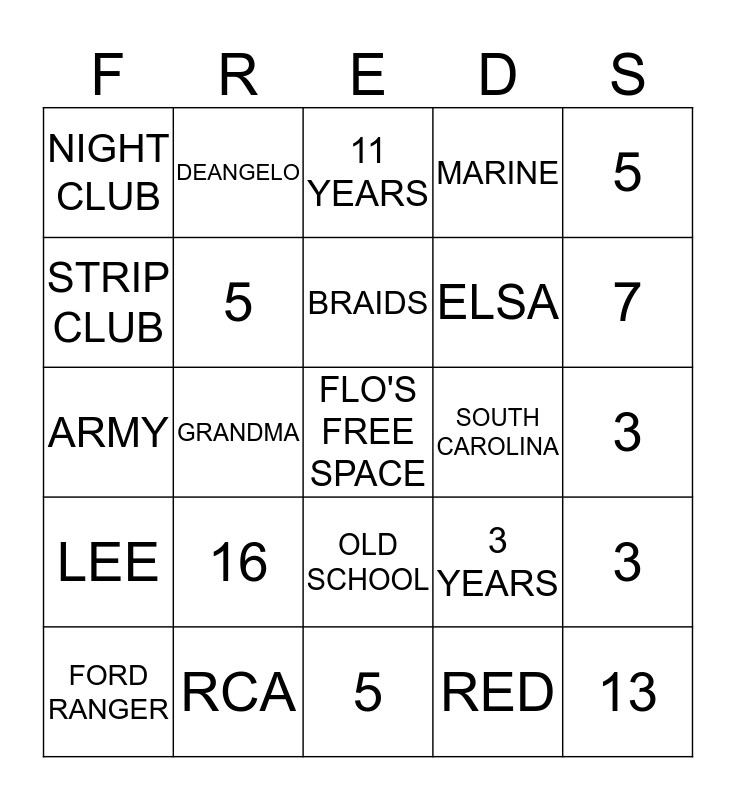 | F | R | E | D | S |
|---|---|---|---|---|
| NIGHT CLUB | DEANGELO | 11 YEARS | MARINE | 5 |
| STRIP CLUB | 5 | BRAIDS | ELSA | 7 |
| ARMY | GRANDMA | FLO'S FREE SPACE | SOUTH CAROLINA | 3 |
| LEE | 16 | OLD SCHOOL | 3 YEARS | 3 |
| FORD RANGER | RCA | 5 | RED | 13 |